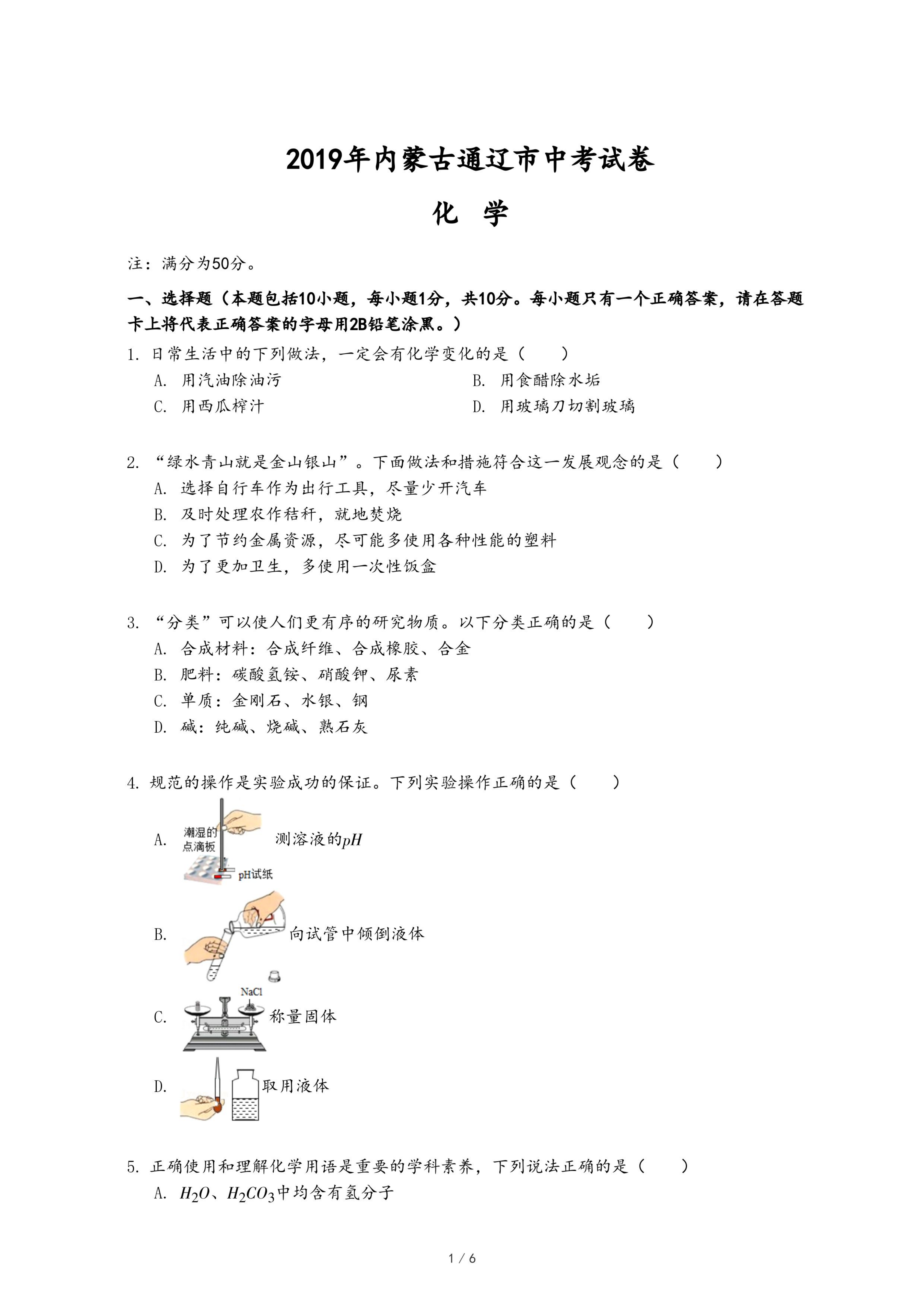 2019年内蒙古通辽市中考试卷

化　学

注：满分为50分。

一、选择题（本题包括10小题，每小题1分，共10分。每小题只有一个正确答案，请在答题卡上将代表正确答案的字母用2B铅笔涂黑。）

1. 日常生活中的下列做法，一定会有化学变化的是（　　）

A. 用汽油除油污

B. 用食醋除水垢

C. 用西瓜榨汁

D. 用玻璃刀切割玻璃

2. “绿水青山就是金山银山”。下面做法和措施符合这一发展观念的是（　　）

A. 选择自行车作为出行工具，尽量少开汽车

B. 及时处理农作秸秆，就地焚烧

C. 为了节约金属资源，尽可能多使用各种性能的塑料

D. 为了更加卫生，多使用一次性饭盒

3. “分类”可以使人们更有序的研究物质。以下分类正确的是（　　）

A. 合成材料：合成纤维、合成橡胶、合金

B. 肥料：碳酸氢铵、硝酸钾、尿素

C. 单质：金刚石、水银、钢

D. 碱：纯碱、烧碱、熟石灰

4. 规范的操作是实验成功的保证。下列实验操作正确的是（　　）

A. 潮湿的点滴板 pH试纸 测溶液的$pH$

B. 向试管中倾倒液体

C. NaCl 称量固体

D. 取用液体

5. 正确使用和理解化学用语是重要的学科素养，下列说法正确的是（　　）

A. $H_2O$、$H_2CO_3$中均含有氢分子

1 / 6